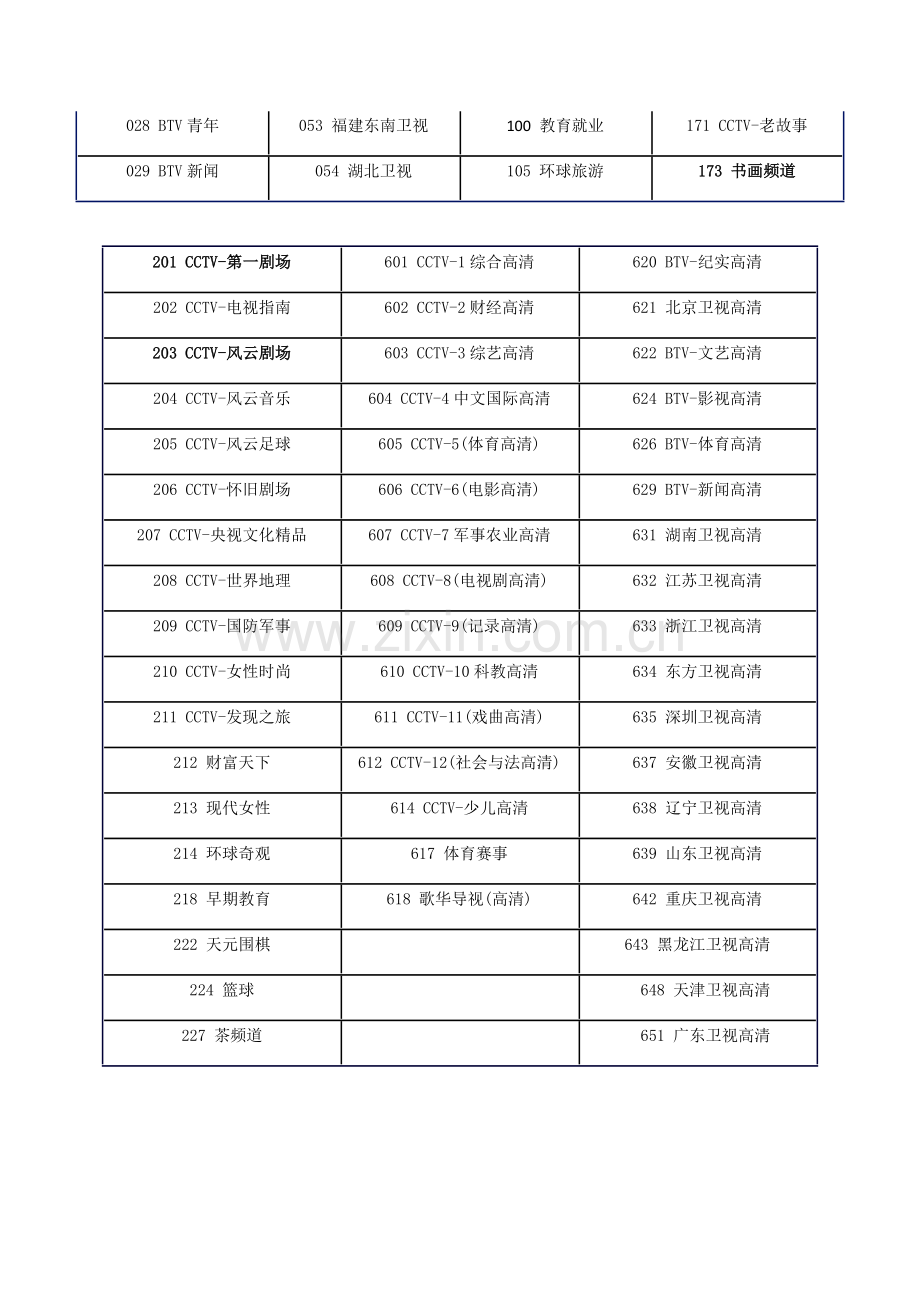 | 028 BTV 青年 | 053 福建东南卫视 | 100 教育就业 | 171 CCTV-老故事 |
|---|---|---|---|
| 029 BTV 新闻 | 054 湖北卫视 | 105 环球旅游 | 173 书画频道 |

| 201 CCTV-第一剧场 | 601 CCTV-1 综合高清 | 620 BTV-纪实高清 |
|---|---|---|
| 202 CCTV-电视指南 | 602 CCTV-2 财经高清 | 621 北京卫视高清 |
| 203 CCTV-风云剧场 | 603 CCTV-3 综艺高清 | 622 BTV-文艺高清 |
| 204 CCTV-风云音乐 | 604 CCTV-4 中文国际高清 | 624 BTV-影视高清 |
| 205 CCTV-风云足球 | 605 CCTV-5(体育高清) | 626 BTV-体育高清 |
| 206 CCTV-怀旧剧场 | 606 CCTV-6(电影高清) | 629 BTV-新闻高清 |
| 207 CCTV-央视文化精品 | 607 CCTV-7 军事农业高清 | 631 湖南卫视高清 |
| 208 CCTV-世界地理 | 608 CCTV-8(电视剧高清) | 632 江苏卫视高清 |
| 209 CCTV-国防军事 | 609 CCTV-9(记录高清) | 633 浙江卫视高清 |
| 210 CCTV-女性时尚 | 610 CCTV-10 科教高清 | 634 东方卫视高清 |
| 211 CCTV-发现之旅 | 611 CCTV-11(戏曲高清) | 635 深圳卫视高清 |
| 212 财富天下 | 612 CCTV-12(社会与法高清) | 637 安徽卫视高清 |
| 213 现代女性 | 614 CCTV-少儿高清 | 638 辽宁卫视高清 |
| 214 环球奇观 | 617 体育赛事 | 639 山东卫视高清 |
| 218 早期教育 | 618 歌华导视(高清) | 642 重庆卫视高清 |
| 222 天元围棋 | | 643 黑龙江卫视高清 |
| 224 篮球 | | 648 天津卫视高清 |
| 227 茶频道 | | 651 广东卫视高清 |

www.zixin.com.cn